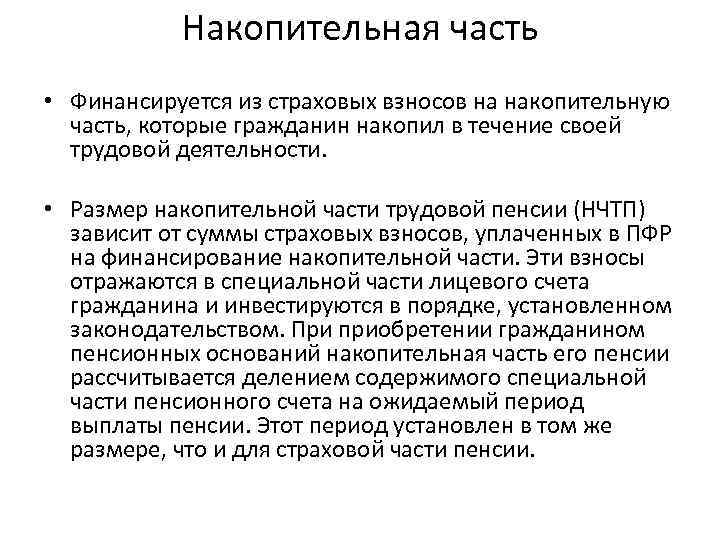 Накопительная часть

• Финансируется из страховых взносов на накопительную часть, которые гражданин накопил в течение своей трудовой деятельности.

• Размер накопительной части трудовой пенсии (НЧТП) зависит от суммы страховых взносов, уплаченных в ПФР на финансирование накопительной части. Эти взносы отражаются в специальной части лицевого счета гражданина и инвестируются в порядке, установленном законодательством. При приобретении гражданином пенсионных оснований накопительная часть его пенсии рассчитывается делением содержимого специальной части пенсионного счета на ожидаемый период выплаты пенсии. Этот период установлен в том же размере, что и для страховой части пенсии.